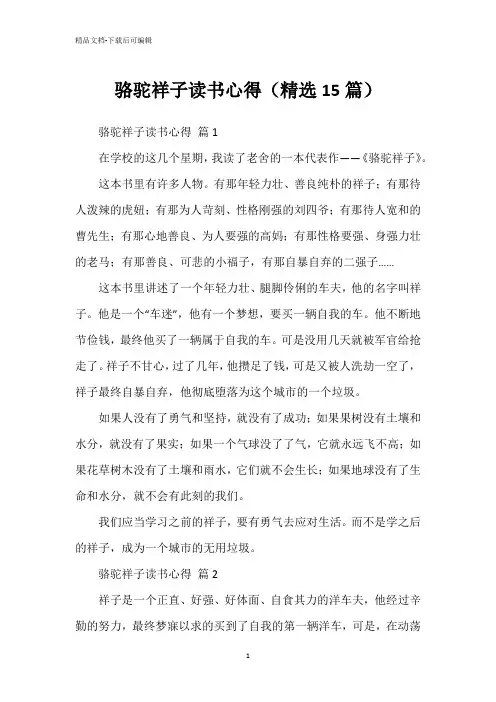 精品文档-下载后可编辑

骆驼祥子读书心得（精选15篇）

骆驼祥子读书心得 篇1

在学校的这几个星期，我读了老舍的一本代表作——《骆驼祥子》。

这本书里有许多人物。有那年轻力壮、善良纯朴的祥子；有那待人泼辣的虎妞；有那为人苛刻、性格刚强的刘四爷；有那待人宽和的曹先生；有那心地善良、为人要强的高妈；有那性格要强、身强力壮的老马；有那善良、可悲的小福子，有那自暴自弃的二强子……

这本书里讲述了一个年轻力壮、腿脚伶俐的车夫，他的名字叫祥子。他是一个“车迷”，他有一个梦想，要买一辆自我的车。他不断地节俭钱，最终他买了一辆属于自我的车。可是没用几天就被军官给抢走了。祥子不甘心，过了几年，他攒足了钱，可是又被人洗劫一空了，祥子最终自暴自弃，他彻底堕落为这个城市的一个垃圾。

如果人没有了勇气和坚持，就没有了成功；如果果树没有土壤和水分，就没有了果实；如果一个气球没了了气，它就永远飞不高；如果花草树木没有了土壤和雨水，它们就不会生长；如果地球没有了生命和水分，就不会有此刻的我们。

我们应当学习之前的祥子，要有勇气去应对生活。而不是学之后的祥子，成为一个城市的无用垃圾。

骆驼祥子读书心得 篇2

祥子是一个正直、好强、好体面、自食其力的洋车夫，他经过辛勤的努力，最终梦寐以求的买到了自我的第一辆洋车，可是，在动荡

1